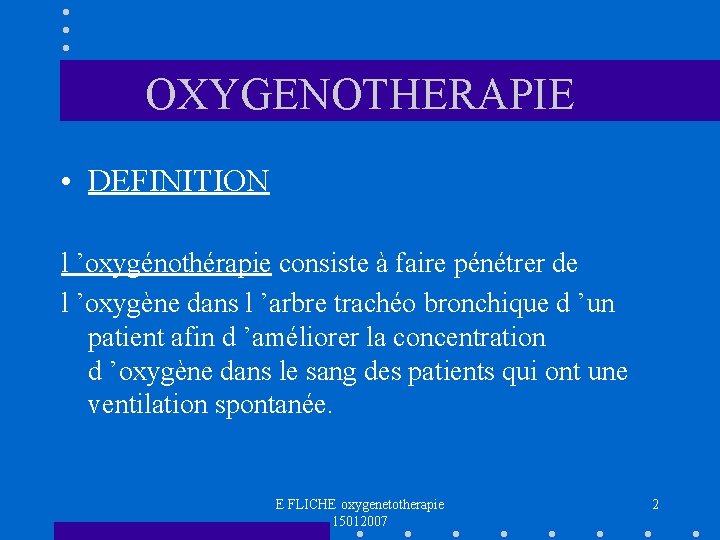 OXYGENOTHERAPIE

• DEFINITION

l ’oxygénothérapie consiste à faire pénétrer de

l ’oxygène dans l ’arbre trachéo bronchique d ’un patient afin d ’améliorer la concentration d ’oxygène dans le sang des patients qui ont une ventilation spontanée.

E FLICHE oxygenetotherapie 15012007

2